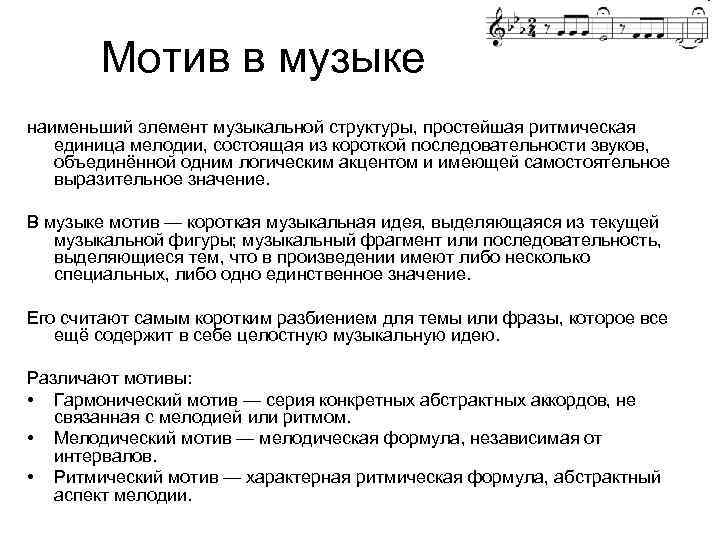 Мотив в музыке

наименьший элемент музыкальной структуры, простейшая ритмическая единица мелодии, состоящая из короткой последовательности звуков, объединённой одним логическим акцентом и имеющей самостоятельное выразительное значение.

В музыке мотив — короткая музыкальная идея, выделяющаяся из текущей музыкальной фигуры; музыкальный фрагмент или последовательность, выделяющиеся тем, что в произведении имеют либо несколько специальных, либо одно единственное значение.

Его считают самым коротким разбиением для темы или фразы, которое все ещё содержит в себе целостную музыкальную идею.

Различают мотивы:
• Гармонический мотив — серия конкретных абстрактных аккордов, не связанная с мелодией или ритмом.
• Мелодический мотив — мелодическая формула, независимая от интервалов.
• Ритмический мотив — характерная ритмическая формула, абстрактный аспект мелодии.